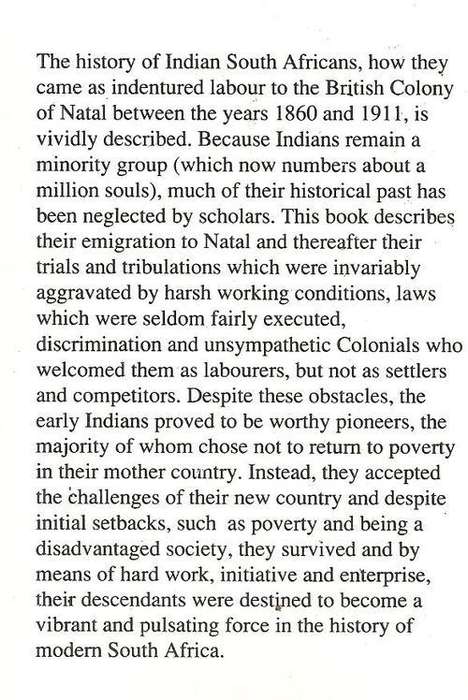 The history of Indian South Africans, how they came as indentured labour to the British Colony of Natal between the years 1860 and 1911, is vividly described. Because Indians remain a minority group (which now numbers about a million souls), much of their historical past has been neglected by scholars. This book describes their emigration to Natal and thereafter their trials and tribulations which were invariably aggravated by harsh working conditions, laws which were seldom fairly executed, discrimination and unsympathetic Colonials who welcomed them as labourers, but not as settlers and competitors. Despite these obstacles, the early Indians proved to be worthy pioneers, the majority of whom chose not to return to poverty in their mother country. Instead, they accepted the challenges of their new country and despite initial setbacks, such as poverty and being a disadvantaged society, they survived and by means of hard work, initiative and enterprise, their descendants were destined to become a vibrant and pulsating force in the history of modern South Africa.